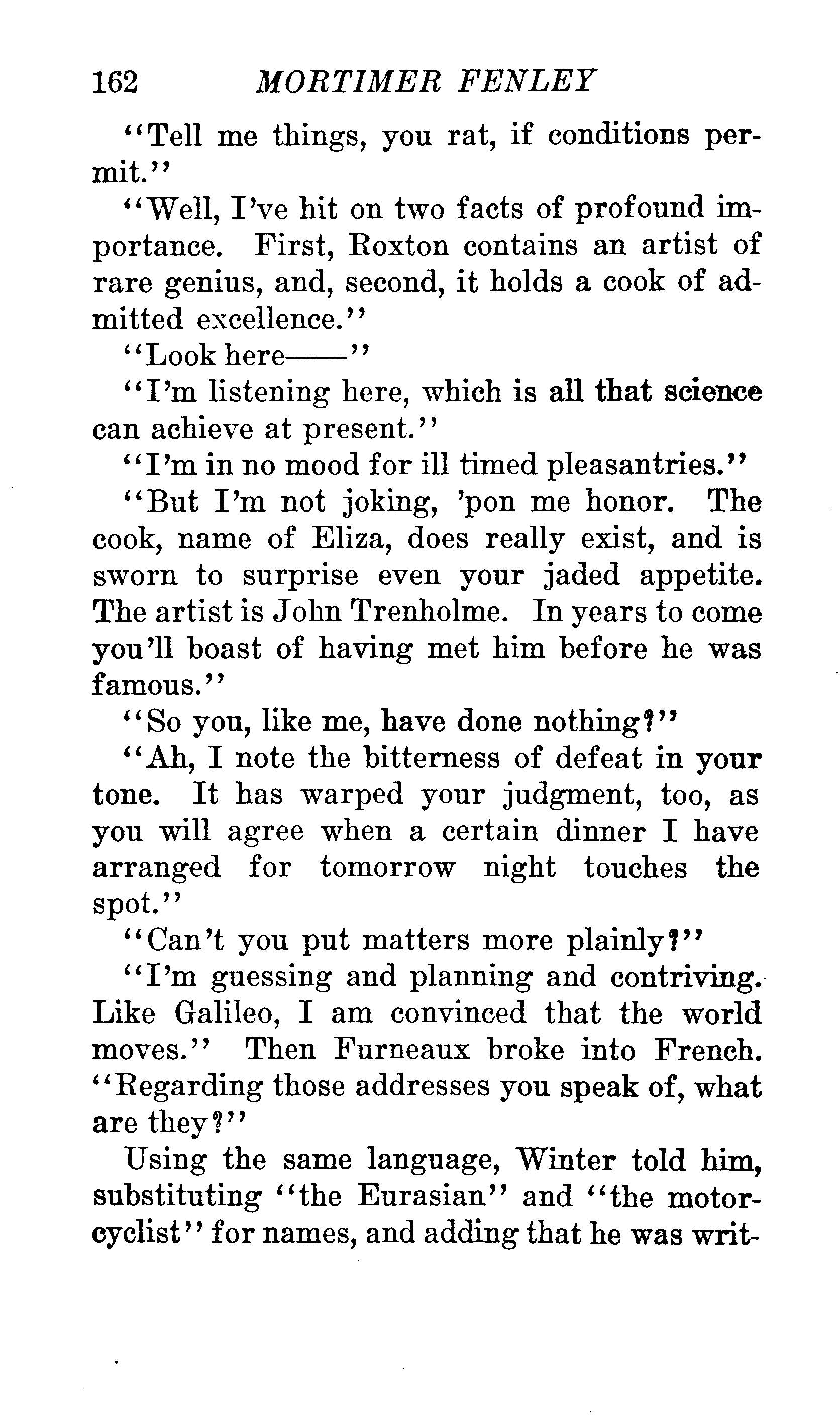 162 MORTIMER FENLEY

"Tell me things, you rat, if conditions permit."

"Well, I've hit on two facts of profound importance. First, Roxton contains an artist of rare genius, and, second, it holds a cook of admitted excellence."

"Look here——"

"I'm listening here, which is all that science can achieve at present."

"I'm in no mood for ill timed pleasantries."

"But I'm not joking, 'pon me honor. The cook, name of Eliza, does really exist, and is sworn to surprise even your jaded appetite. The artist is John Trenholme. In years to come you'll boast of having met him before he was famous."

"So you, like me, have done nothing?"

"Ah, I note the bitterness of defeat in your tone. It has warped your judgment, too, as you will agree when a certain dinner I have arranged for tomorrow night touches the spot."

"Can't you put matters more plainly?"

"I'm guessing and planning and contriving. Like Galileo, I am convinced that the world moves." Then Furneaux broke into French. "Regarding those addresses you speak of, what are they?"

Using the same language, Winter told him, substituting "the Eurasian" and "the motorcyclist" for names, and adding that he was writ-